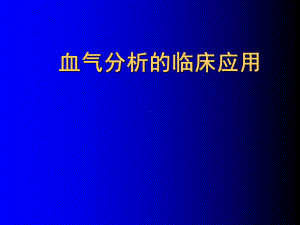 血气分析的临床应用